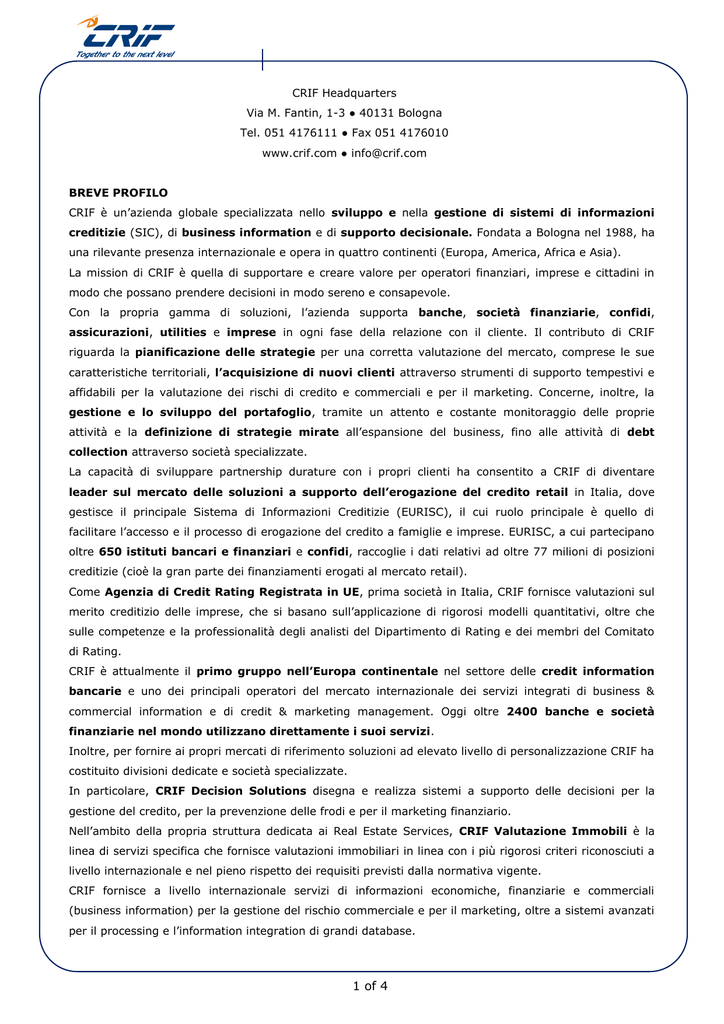 CRIF
Together to the next level

CRIF Headquarters
Via M. Fantin, 1-3 ● 40131 Bologna
Tel. 051 4176111 ● Fax 051 4176010
www.crif.com ● info@crif.com

BREVE PROFILO
CRIF è un'azienda globale specializzata nello sviluppo e nella gestione di sistemi di informazioni creditizie (SIC), di business information e di supporto decisionale. Fondata a Bologna nel 1988, ha una rilevante presenza internazionale e opera in quattro continenti (Europa, America, Africa e Asia).
La mission di CRIF è quella di supportare e creare valore per operatori finanziari, imprese e cittadini in modo che possano prendere decisioni in modo sereno e consapevole.
Con la propria gamma di soluzioni, l'azienda supporta banche, società finanziarie, confidi, assicurazioni, utilities e imprese in ogni fase della relazione con il cliente. Il contributo di CRIF riguarda la pianificazione delle strategie per una corretta valutazione del mercato, comprese le sue caratteristiche territoriali, l'acquisizione di nuovi clienti attraverso strumenti di supporto tempestivi e affidabili per la valutazione dei rischi di credito e commerciali e per il marketing. Concerne, inoltre, la gestione e lo sviluppo del portafoglio, tramite un attento e costante monitoraggio delle proprie attività e la definizione di strategie mirate all'espansione del business, fino alle attività di debt collection attraverso società specializzate.
La capacità di sviluppare partnership durature con i propri clienti ha consentito a CRIF di diventare leader sul mercato delle soluzioni a supporto dell'erogazione del credito retail in Italia, dove gestisce il principale Sistema di Informazioni Creditizie (EURISC), il cui ruolo principale è quello di facilitare l'accesso e il processo di erogazione del credito a famiglie e imprese. EURISC, a cui partecipano oltre 650 istituti bancari e finanziari e confidi, raccoglie i dati relativi ad oltre 77 milioni di posizioni creditizie (cioè la gran parte dei finanziamenti erogati al mercato retail).
Come Agenzia di Credit Rating Registrata in UE, prima società in Italia, CRIF fornisce valutazioni sul merito creditizio delle imprese, che si basano sull'applicazione di rigorosi modelli quantitativi, oltre che sulle competenze e la professionalità degli analisti del Dipartimento di Rating e dei membri del Comitato di Rating.
CRIF è attualmente il primo gruppo nell'Europa continentale nel settore delle credit information bancarie e uno dei principali operatori del mercato internazionale dei servizi integrati di business & commercial information e di credit & marketing management. Oggi oltre 2400 banche e società finanziarie nel mondo utilizzano direttamente i suoi servizi.
Inoltre, per fornire ai propri mercati di riferimento soluzioni ad elevato livello di personalizzazione CRIF ha costituito divisioni dedicate e società specializzate.
In particolare, CRIF Decision Solutions disegna e realizza sistemi a supporto delle decisioni per la gestione del credito, per la prevenzione delle frodi e per il marketing finanziario.
Nell'ambito della propria struttura dedicata ai Real Estate Services, CRIF Valutazione Immobili è la linea di servizi specifica che fornisce valutazioni immobiliari in linea con i più rigorosi criteri riconosciuti a livello internazionale e nel pieno rispetto dei requisiti previsti dalla normativa vigente.
CRIF fornisce a livello internazionale servizi di informazioni economiche, finanziarie e commerciali (business information) per la gestione del rischio commerciale e per il marketing, oltre a sistemi avanzati per il processing e l'information integration di grandi database.

1 of 4